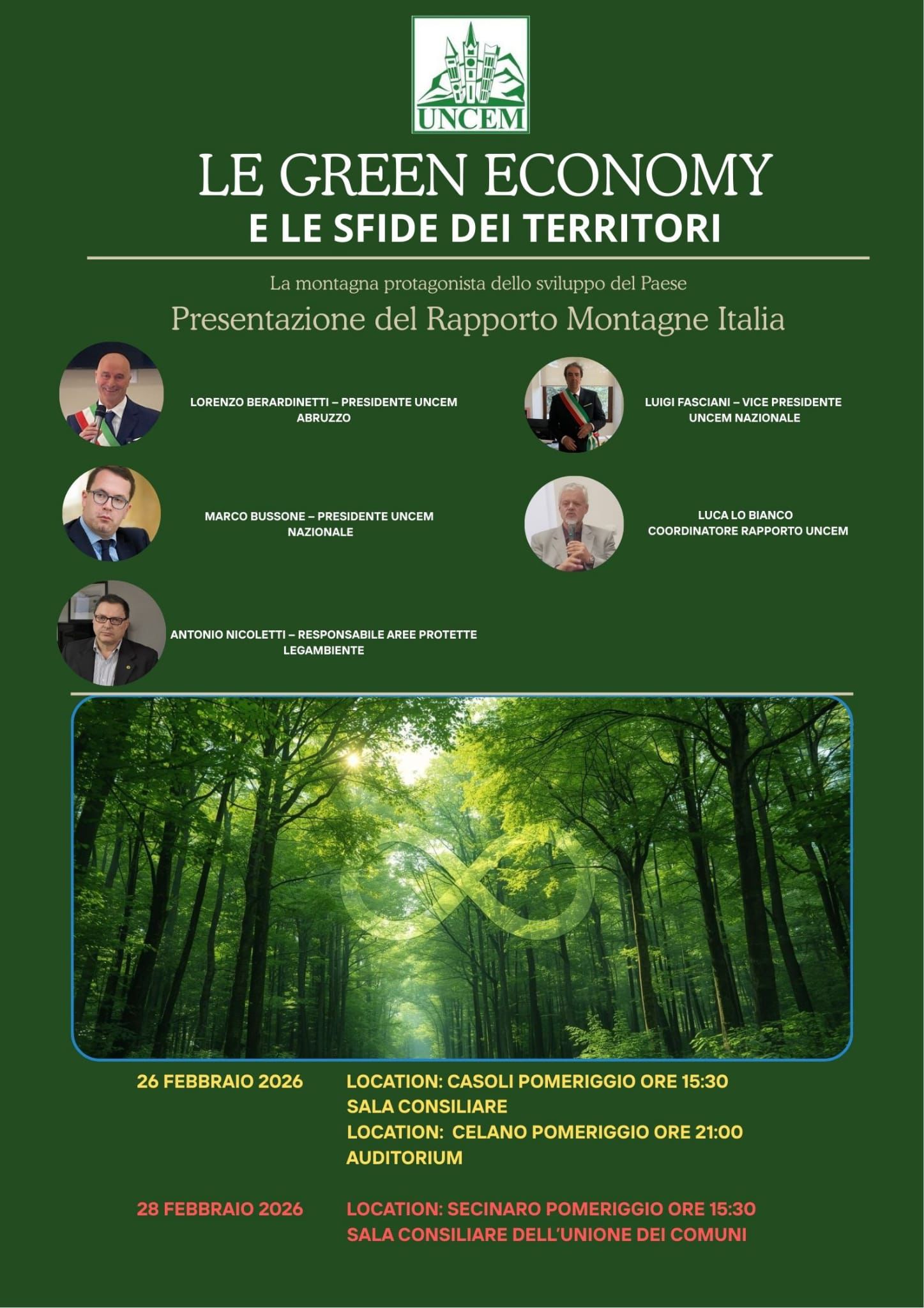 UNCEM

LE GREEN ECONOMY
E LE SFIDE DEI TERRITORI

La montagna protagonista dello sviluppo del Paese

Presentazione del Rapporto Montagne Italia

LORENZO BERARDINETTI – PRESIDENTE UNCEM ABRUZZO

MARCO BUSSONE – PRESIDENTE UNCEM NAZIONALE

ANTONIO NICOLETTI – RESPONSABILE AREE PROTETTE LEGAMBIENTE

LUIGI FASCIANI – VICE PRESIDENTE UNCEM NAZIONALE

LUCA LO BIANCO
COORDINATORE RAPPORTO UNCEM

26 FEBBRAIO 2026

LOCATION: CASOLI POMERIGGIO ORE 15:30
SALA CONSILIARE
LOCATION: CELANO POMERIGGIO ORE 21:00
AUDITORIUM

28 FEBBRAIO 2026

LOCATION: SECINARO POMERIGGIO ORE 15:30
SALA CONSILIARE DELL'UNIONE DEI COMUNI